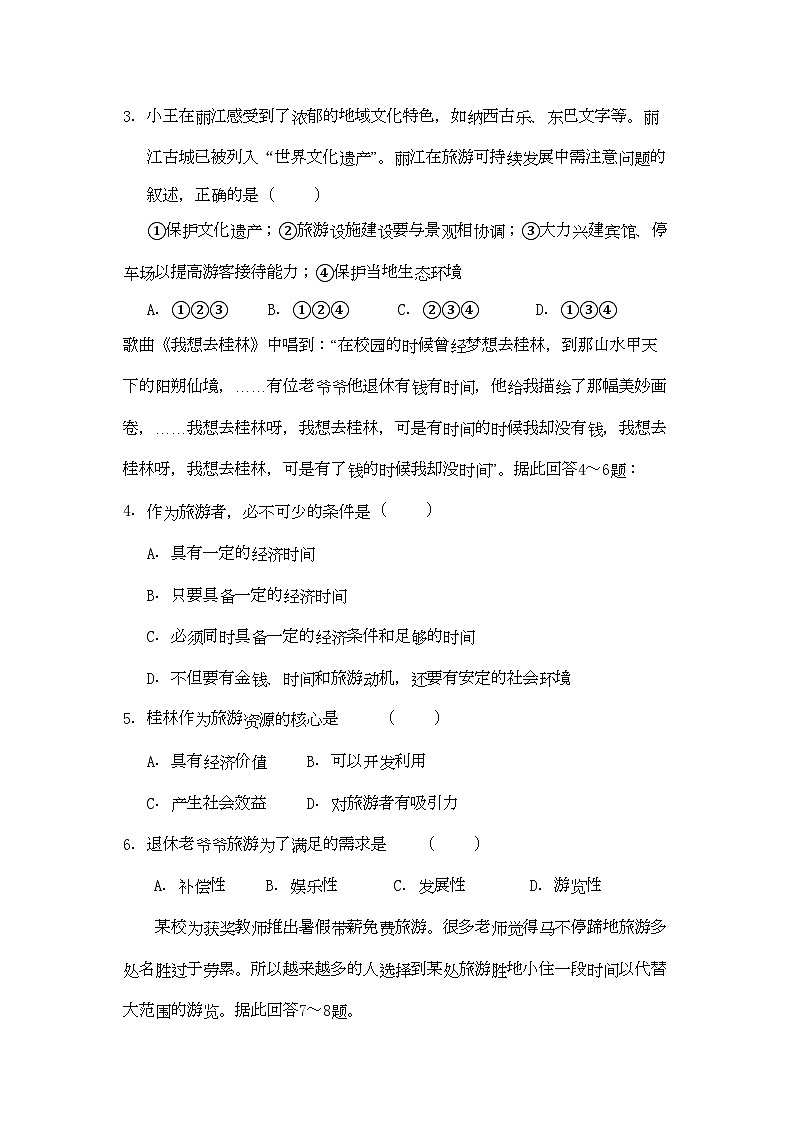 3. 小王在丽江感受到了浓郁的地域文化特色，如纳西古乐、东巴文字等。丽江古城已被列入“世界文化遗产”。丽江在旅游可持续发展中需注意问题的叙述，正确的是（　　）

①保护文化遗产；②旅游设施建设要与景观相协调；③大力兴建宾馆、停车场以提高游客接待能力；④保护当地生态环境

A. ①②③　　B. ①②④　　C. ②③④　　D. ①③④

歌曲《我想去桂林》中唱到：“在校园的时候曾经梦想去桂林，到那山水甲天下的阳朔仙境，……有位老爷爷他退休有钱有时间，他给我描绘了那幅美妙画卷，……我想去桂林呀，我想去桂林，可是有时间的时候我却没有钱，我想去桂林呀，我想去桂林，可是有了钱的时候我却没时间”。据此回答4～6题：

4. 作为旅游者，必不可少的条件是（　　）

A. 具有一定的经济时间

B. 只要具备一定的经济时间

C. 必须同时具备一定的经济条件和足够的时间

D. 不但要有金钱、时间和旅游动机，还要有安定的社会环境

5. 桂林作为旅游资源的核心是　　（　　）

A. 具有经济价值　　B. 可以开发利用

C. 产生社会效益　　D. 对旅游者有吸引力

6. 退休老爷爷旅游为了满足的需求是　　（　　）

A. 补偿性　　B. 娱乐性　　C. 发展性　　D. 游览性

某校为获奖教师推出暑假带薪免费旅游。很多老师觉得马不停蹄地旅游多处名胜过于劳累。所以越来越多的人选择到某处旅游胜地小住一段时间以代替大范围的游览。据此回答7～8题。